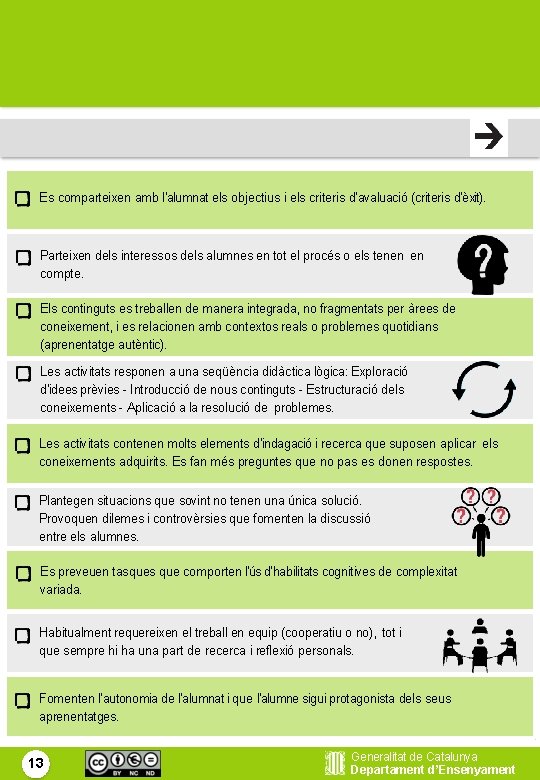 Es comparteixen amb l'alumnat els objectius i els criteris d'avaluació (criteris d'èxit).

Parteixen dels interessos dels alumnes en tot el procés o els tenen en compte.

Els continguts es treballen de manera integrada, no fragmentats per àrees de coneixement, i es relacionen amb contextos reals o problemes quotidians (aprenentatge autèntic).

Les activitats responen a una seqüència didàctica lògica: Exploració d'idees prèvies - Introducció de nous continguts - Estructuració dels coneixements - Aplicació a la resolució de problemes.

Les activitats contenen molts elements d'indagació i recerca que suposen aplicar els coneixements adquirits. Es fan més preguntes que no pas es donen respostes.

Plantegen situacions que sovint no tenen una única solució. Provoquen dilemes i controvèrsies que fomenten la discussió entre els alumnes.

Es preveuen tasques que comporten l'ús d'habilitats cognitives de complexitat variada.

Habitualment requereixen el treball en equip (cooperatiu o no), tot i que sempre hi ha una part de recerca i reflexió personals.

Fomenten l'autonomia de l'alumnat i que l'alumne sigui protagonista dels seus aprenentatges.

13

BY NC ND

Generalitat de Catalunya
Departament d'Ensenyament